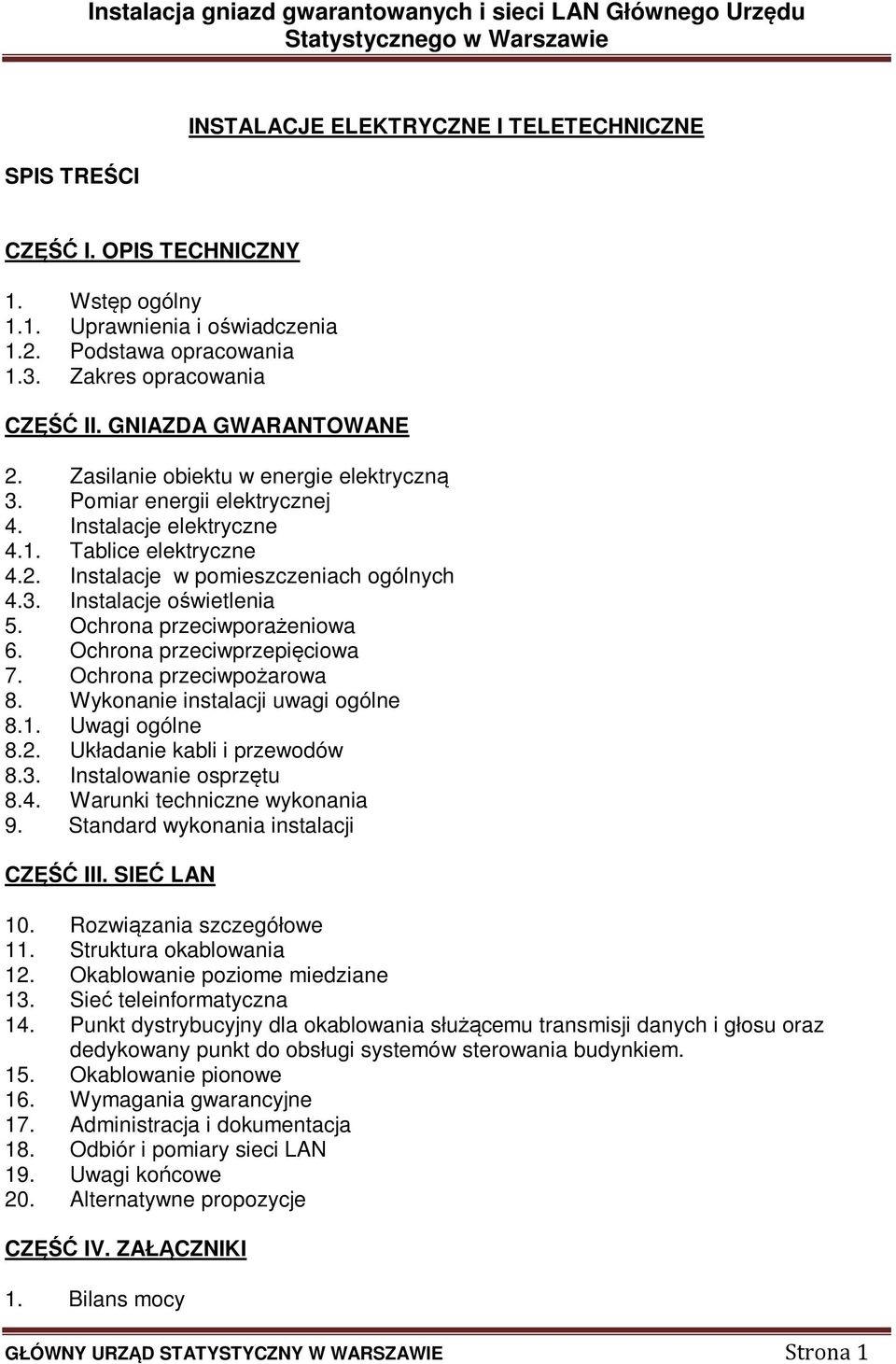 Instalacja gniazd gwarantowanych i sieci LAN Głównego Urzędu Statystycznego w Warszawie

INSTALACJE ELEKTRYCZNE I TELETECHNICZNE

SPIS TREŚCI

CZĘŚĆ I. OPIS TECHNICZNY

1. Wstęp ogólny
1.1. Uprawnienia i oświadczenia
1.2. Podstawa opracowania
1.3. Zakres opracowania

CZĘŚĆ II. GNIAZDA GWARANTOWANE

2. Zasilanie obiektu w energie elektryczną
3. Pomiar energii elektrycznej
4. Instalacje elektryczne
4.1. Tablice elektryczne
4.2. Instalacje w pomieszczeniach ogólnych
4.3. Instalacje oświetlenia
5. Ochrona przeciwporażeniowa
6. Ochrona przeciwprzepięciowa
7. Ochrona przeciwpożarowa
8. Wykonanie instalacji uwagi ogólne
8.1. Uwagi ogólne
8.2. Układanie kabli i przewodów
8.3. Instalowanie osprzętu
8.4. Warunki techniczne wykonania
9. Standard wykonania instalacji

CZĘŚĆ III. SIEĆ LAN

10. Rozwiązania szczegółowe
11. Struktura okablowania
12. Okablowanie poziome miedziane
13. Sieć teleinformatyczna
14. Punkt dystrybucyjny dla okablowania służącemu transmisji danych i głosu oraz dedykowany punkt do obsługi systemów sterowania budynkiem.
15. Okablowanie pionowe
16. Wymagania gwarancyjne
17. Administracja i dokumentacja
18. Odbiór i pomiary sieci LAN
19. Uwagi końcowe
20. Alternatywne propozycje

CZĘŚĆ IV. ZAŁĄCZNIKI

1. Bilans mocy

GŁÓWNY URZĄD STATYSTYCZNY W WARSZAWIE Strona 1